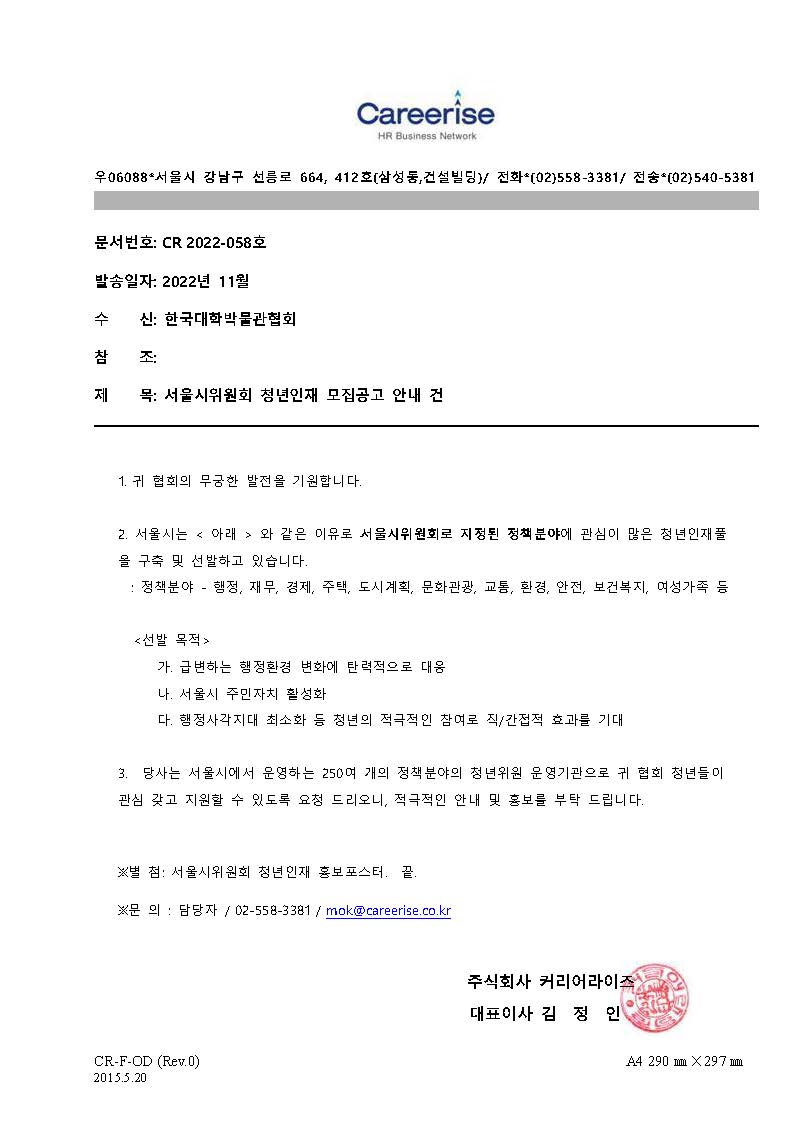 Careerise
HR Business Network

우06088*서울시 강남구 선릉로 664, 412호(삼성동,건설빌딩)/ 전화*(02)558-3381/ 전송*(02)540-5381

문서번호: CR 2022-058호

발송일자: 2022년 11월

수 신: 한국대학박물관협회

참 조:

제 목: 서울시위원회 청년인재 모집공고 안내 건

1. 귀 협회의 무궁한 발전을 기원합니다.

2. 서울시는 < 아래 > 와 같은 이유로 서울시위원회로 지정된 정책분야에 관심이 많은 청년인재풀을 구축 및 선발하고 있습니다.
: 정책분야 - 행정, 재무, 경제, 주택, 도시계획, 문화관광, 교통, 환경, 안전, 보건복지, 여성가족 등

<선발 목적>
가. 급변하는 행정환경 변화에 탄력적으로 대응
나. 서울시 주민자치 활성화
다. 행정사각지대 최소화 등 청년의 적극적인 참여로 직/간접적 효과를 기대

3. 당사는 서울시에서 운영하는 250여 개의 정책분야의 청년위원 운영기관으로 귀 협회 청년들이 관심 갖고 지원할 수 있도록 요청 드리오니, 적극적인 안내 및 홍보를 부탁 드립니다.

※별 첨: 서울시위원회 청년인재 홍보포스터. 끝.

※문 의 : 담당자 / 02-558-3381 / mok@careerise.co.kr

주식회사 커리어라이즈
대표이사 김 정 인

CR-F-OD (Rev.0)
2015.5.20

A4 290 ㎜ × 297 ㎜